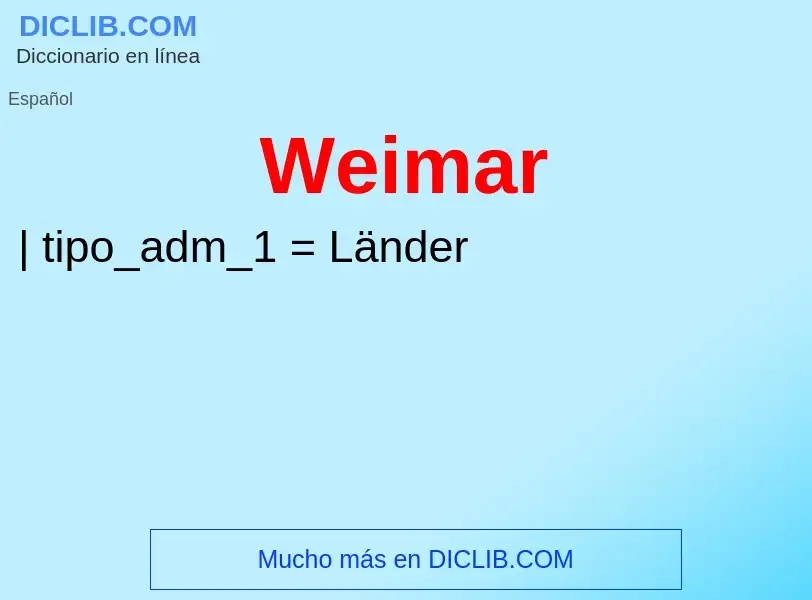 DICLIB.COM
Diccionario en línea

Español

Weimar

| tipo_adm_1 = Länder

Mucho más en DICLIB.COM